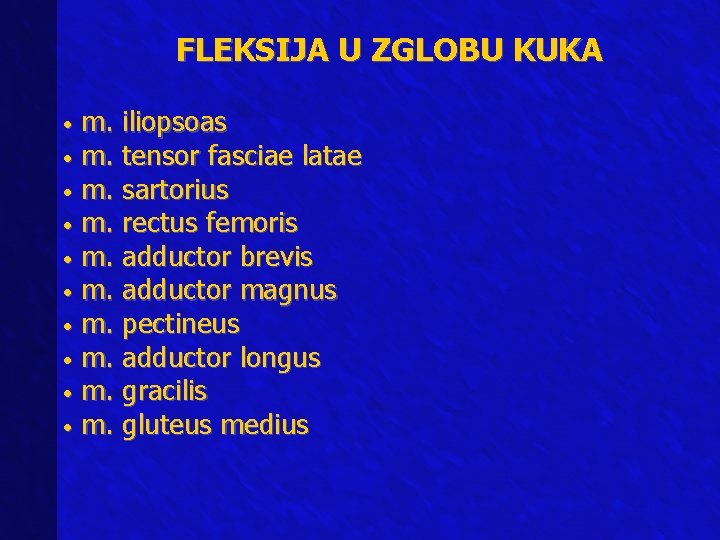 FLEKSIJA U ZGLOBU KUKA

• m. iliopsoas
• m. tensor fasciae latae
• m. sartorius
• m. rectus femoris
• m. adductor brevis
• m. adductor magnus
• m. pectineus
• m. adductor longus
• m. gracilis
• m. gluteus medius